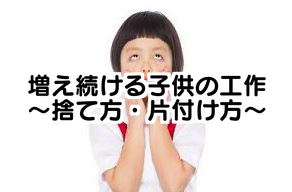 増え続ける子供の工作
～捨て方・片付け方～